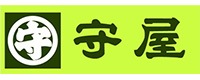 守 守屋